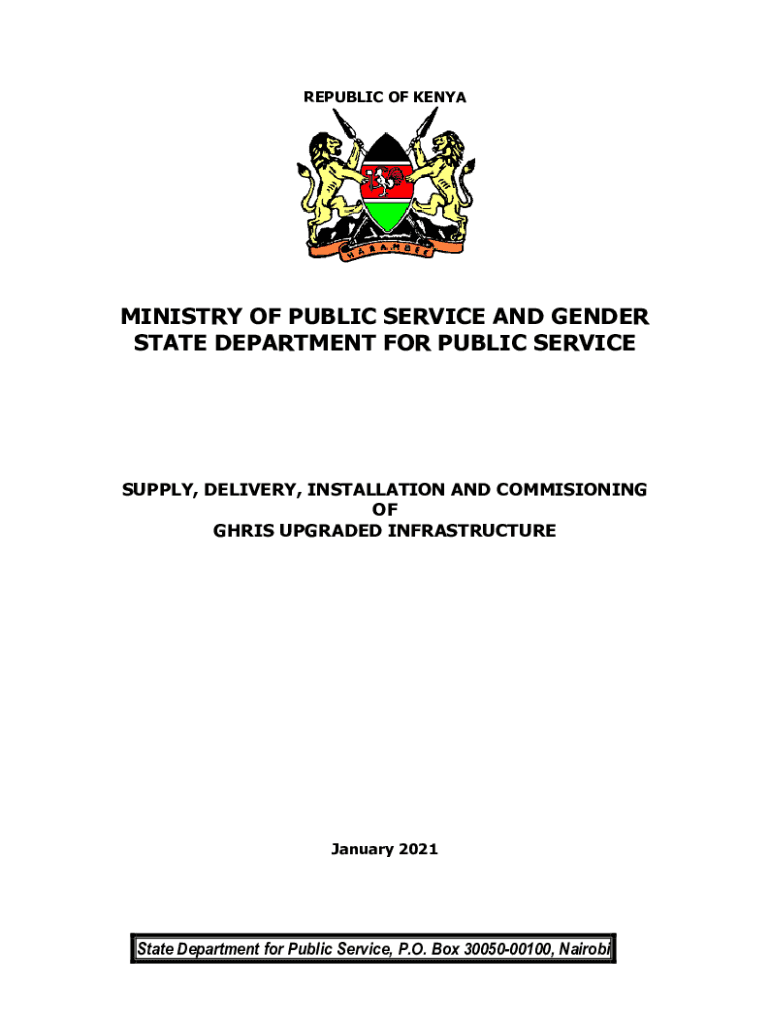 REPUBLIC OF KENYA

HARAMBEE

MINISTRY OF PUBLIC SERVICE AND GENDER
STATE DEPARTMENT FOR PUBLIC SERVICE

SUPPLY, DELIVERY, INSTALLATION AND COMMISIONING
OF
GHRIS UPGRADED INFRASTRUCTURE

January 2021

State Department for Public Service, P.O. Box 30050-00100, Nairobi